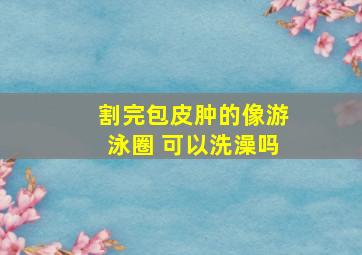 割完包皮肿的像游泳圈 可以洗澡吗